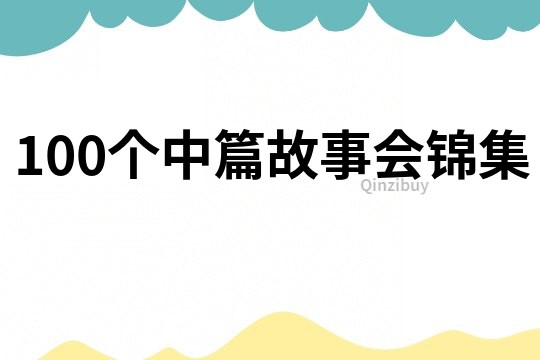 100个中篇故事会锦集

Qinzibuy